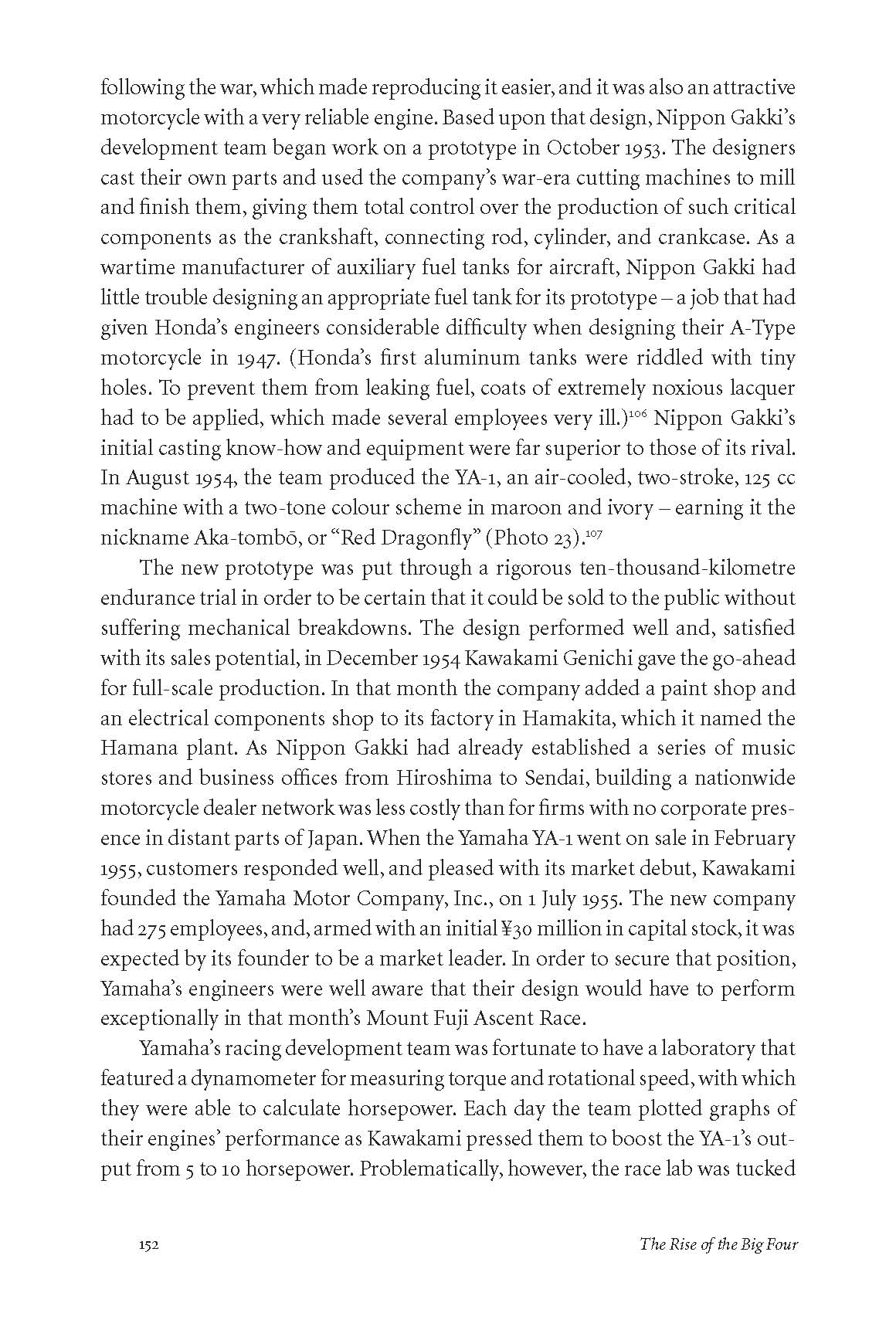 following the war, which made reproducing it easier, and it was also an attractive motorcycle with a very reliable engine. Based upon that design, Nippon Gakki's development team began work on a prototype in October 1953. The designers cast their own parts and used the company's war-era cutting machines to mill and finish them, giving them total control over the production of such critical components as the crankshaft, connecting rod, cylinder, and crankcase. As a wartime manufacturer of auxiliary fuel tanks for aircraft, Nippon Gakki had little trouble designing an appropriate fuel tank for its prototype – a job that had given Honda's engineers considerable difficulty when designing their A-Type motorcycle in 1947. (Honda's first aluminum tanks were riddled with tiny holes. To prevent them from leaking fuel, coats of extremely noxious lacquer had to be applied, which made several employees very ill.)$^{106}$ Nippon Gakki's initial casting know-how and equipment were far superior to those of its rival. In August 1954, the team produced the YA-1, an air-cooled, two-stroke, 125 cc machine with a two-tone colour scheme in maroon and ivory – earning it the nickname Aka-tombō, or "Red Dragonfly" (Photo 23).$^{107}$

The new prototype was put through a rigorous ten-thousand-kilometre endurance trial in order to be certain that it could be sold to the public without suffering mechanical breakdowns. The design performed well and, satisfied with its sales potential, in December 1954 Kawakami Genichi gave the go-ahead for full-scale production. In that month the company added a paint shop and an electrical components shop to its factory in Hamakita, which it named the Hamana plant. As Nippon Gakki had already established a series of music stores and business offices from Hiroshima to Sendai, building a nationwide motorcycle dealer network was less costly than for firms with no corporate presence in distant parts of Japan. When the Yamaha YA-1 went on sale in February 1955, customers responded well, and pleased with its market debut, Kawakami founded the Yamaha Motor Company, Inc., on 1 July 1955. The new company had 275 employees, and, armed with an initial ¥30 million in capital stock, it was expected by its founder to be a market leader. In order to secure that position, Yamaha's engineers were well aware that their design would have to perform exceptionally in that month's Mount Fuji Ascent Race.

Yamaha's racing development team was fortunate to have a laboratory that featured a dynamometer for measuring torque and rotational speed, with which they were able to calculate horsepower. Each day the team plotted graphs of their engines' performance as Kawakami pressed them to boost the YA-1's output from 5 to 10 horsepower. Problematically, however, the race lab was tucked

152 The Rise of the Big Four